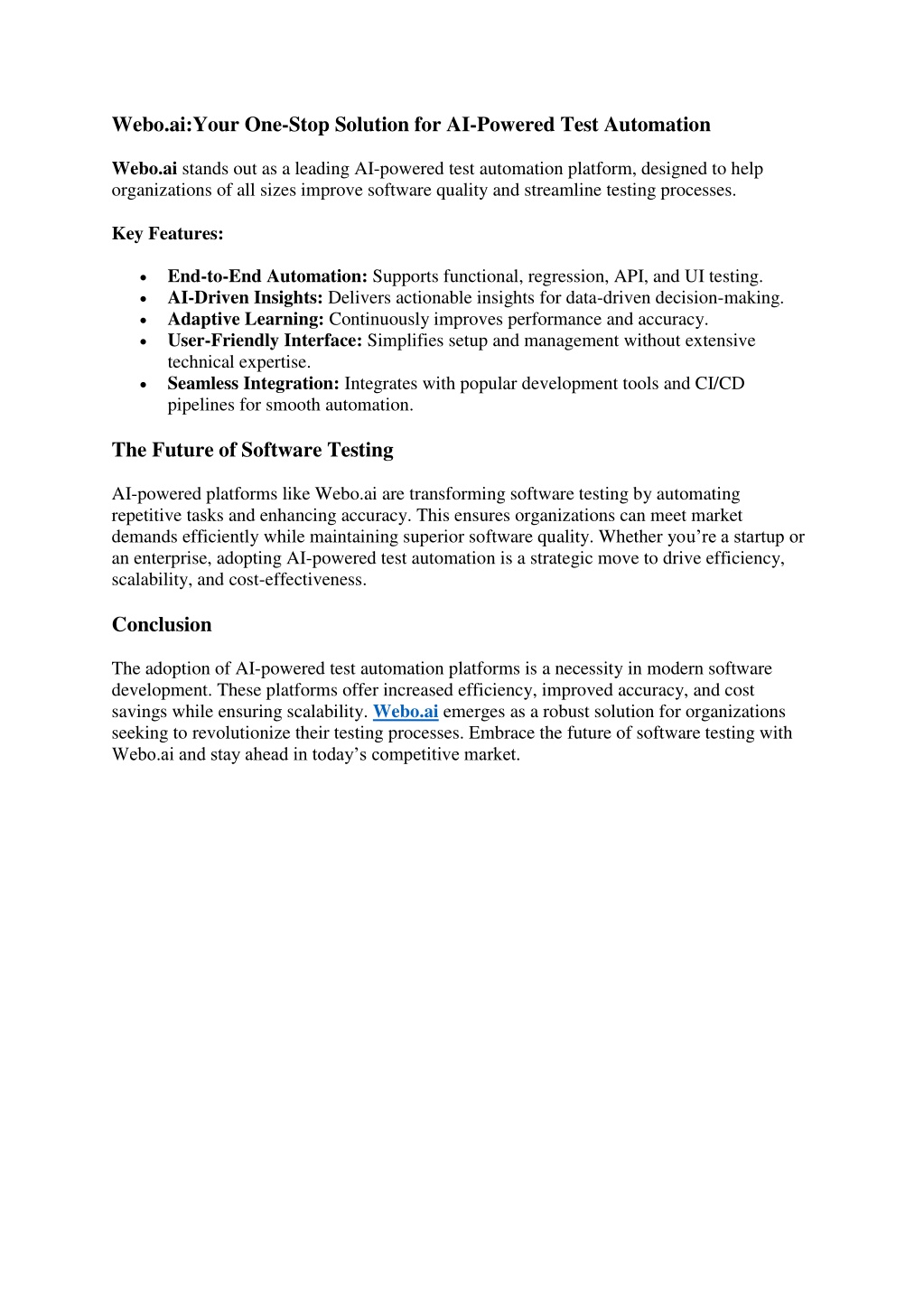 Webo.ai:Your One-Stop Solution for AI-Powered Test Automation

Webo.ai stands out as a leading AI-powered test automation platform, designed to help organizations of all sizes improve software quality and streamline testing processes.

Key Features:

• End-to-End Automation: Supports functional, regression, API, and UI testing.
• AI-Driven Insights: Delivers actionable insights for data-driven decision-making.
• Adaptive Learning: Continuously improves performance and accuracy.
• User-Friendly Interface: Simplifies setup and management without extensive technical expertise.
• Seamless Integration: Integrates with popular development tools and CI/CD pipelines for smooth automation.

The Future of Software Testing

AI-powered platforms like Webo.ai are transforming software testing by automating repetitive tasks and enhancing accuracy. This ensures organizations can meet market demands efficiently while maintaining superior software quality. Whether you're a startup or an enterprise, adopting AI-powered test automation is a strategic move to drive efficiency, scalability, and cost-effectiveness.

Conclusion

The adoption of AI-powered test automation platforms is a necessity in modern software development. These platforms offer increased efficiency, improved accuracy, and cost savings while ensuring scalability. Webo.ai emerges as a robust solution for organizations seeking to revolutionize their testing processes. Embrace the future of software testing with Webo.ai and stay ahead in today's competitive market.